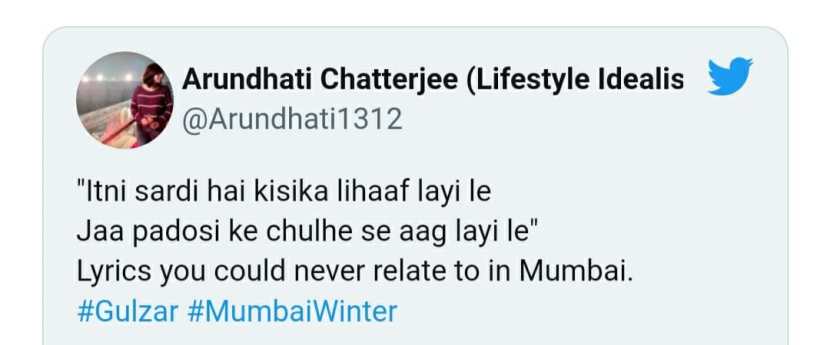 Arundhati Chatterjee (Lifestyle Idealis
@Arundhati1312

"Itni sardi hai kisika lihaaf layi le
Jaa padosi ke chulhe se aag layi le"
Lyrics you could never relate to in Mumbai.
#Gulzar #MumbaiWinter